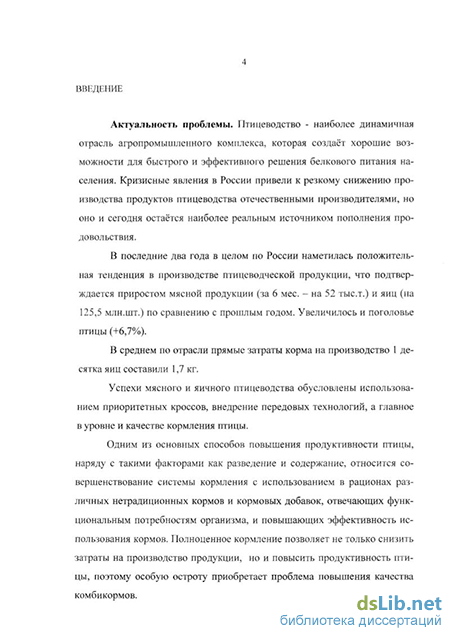 4

ВВЕДЕНИЕ

**Актуальность проблемы.** Птицеводство - наиболее динамичная отрасль агропромышленного комплекса, которая создаёт хорошие возможности для быстрого и эффективного решения белкового питания населения. Кризисные явления в России привели к резкому снижению производства продуктов птицеводства отечественными производителями, но оно и сегодня остаётся наиболее реальным источником пополнения продовольствия.

В последние два года в целом по России наметилась положительная тенденция в производстве птицеводческой продукции, что подтверждается приростом мясной продукции (за 6 мес. – на 52 тыс.т.) и яиц (на 125,5 млн.шт.) по сравнению с прошлым годом. Увеличилось и поголовье птицы (+6,7%).

В среднем по отрасли прямые затраты корма на производство 1 десятка яиц составили 1,7 кг.

Успехи мясного и яичного птицеводства обусловлены использованием приоритетных кроссов, внедрение передовых технологий, а главное в уровне и качестве кормления птицы.

Одним из основных способов повышения продуктивности птицы, наряду с такими факторами как разведение и содержание, относится совершенствование системы кормления с использованием в рационах различных нетрадиционных кормов и кормовых добавок, отвечающих функциональным потребностям организма, и повышающих эффективность использования кормов. Полноценное кормление позволяет не только снизить затраты на производство продукции, но и повысить продуктивность птицы, поэтому особую остроту приобретает проблема повышения качества комбикормов.

dsLib.net
библиотека диссертаций